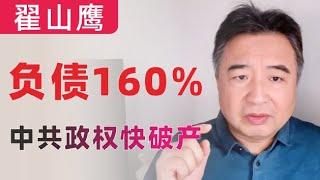 翟山鹰

负债160%

中共政权快破产